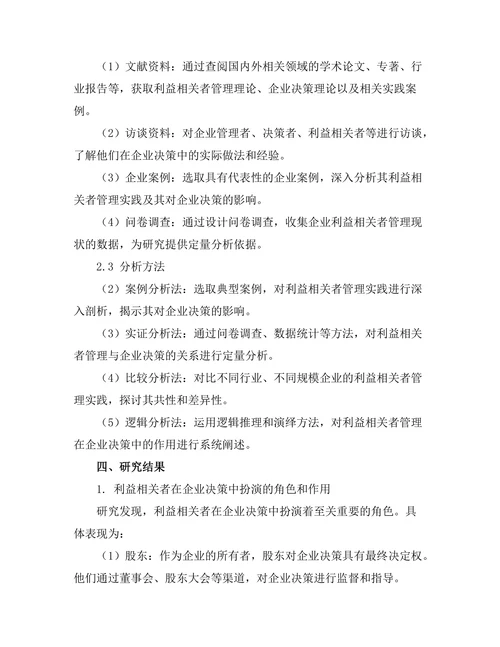 （1）文献资料：通过查阅国内外相关领域的学术论文、专著、行业报告等，获取利益相关者管理理论、企业决策理论以及相关实践案例。

（2）访谈资料：对企业管理者、决策者、利益相关者等进行访谈，了解他们在企业决策中的实际做法和经验。

（3）企业案例：选取具有代表性的企业案例，深入分析其利益相关者管理实践及其对企业决策的影响。

（4）问卷调查：通过设计问卷调查，收集企业利益相关者管理现状的数据，为研究提供定量分析依据。

2.3 分析方法

（2）案例分析法：选取典型案例，对利益相关者管理实践进行深入剖析，揭示其对企业决策的影响。

（3）实证分析法：通过问卷调查、数据统计等方法，对利益相关者管理与企业决策的关系进行定量分析。

（4）比较分析法：对比不同行业、不同规模企业的利益相关者管理实践，探讨其共性和差异性。

（5）逻辑分析法：运用逻辑推理和演绎方法，对利益相关者管理在企业决策中的作用进行系统阐述。

四、研究结果

1. 利益相关者在企业决策中扮演的角色和作用

研究发现，利益相关者在企业决策中扮演着至关重要的角色。具体表现为：

（1）股东：作为企业的所有者，股东对企业决策具有最终决定权。他们通过董事会、股东大会等渠道，对企业决策进行监督和指导。